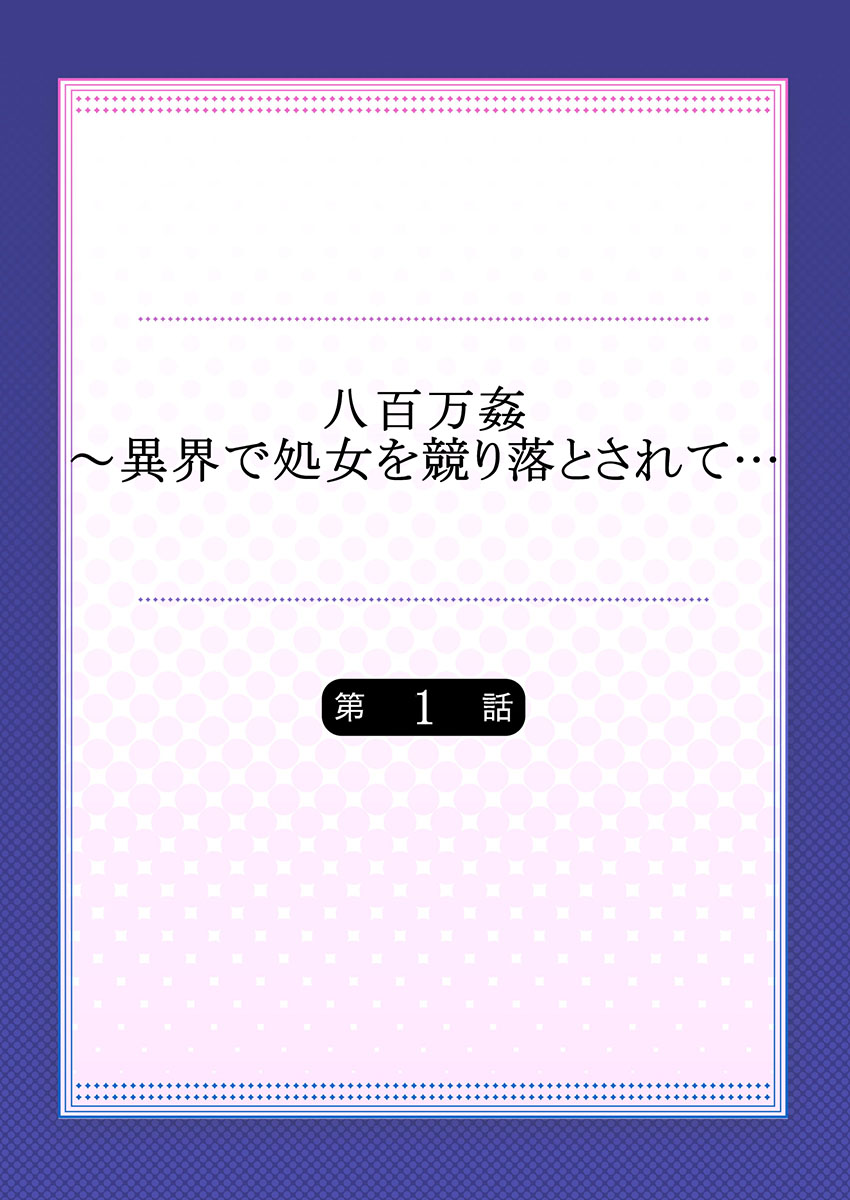 八百万姦
～異界で処女を競り落とされて…

第 1 話